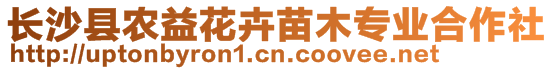 长沙县农益花卉苗木专业合作社
http://uptonbyron1.cn.coovee.net